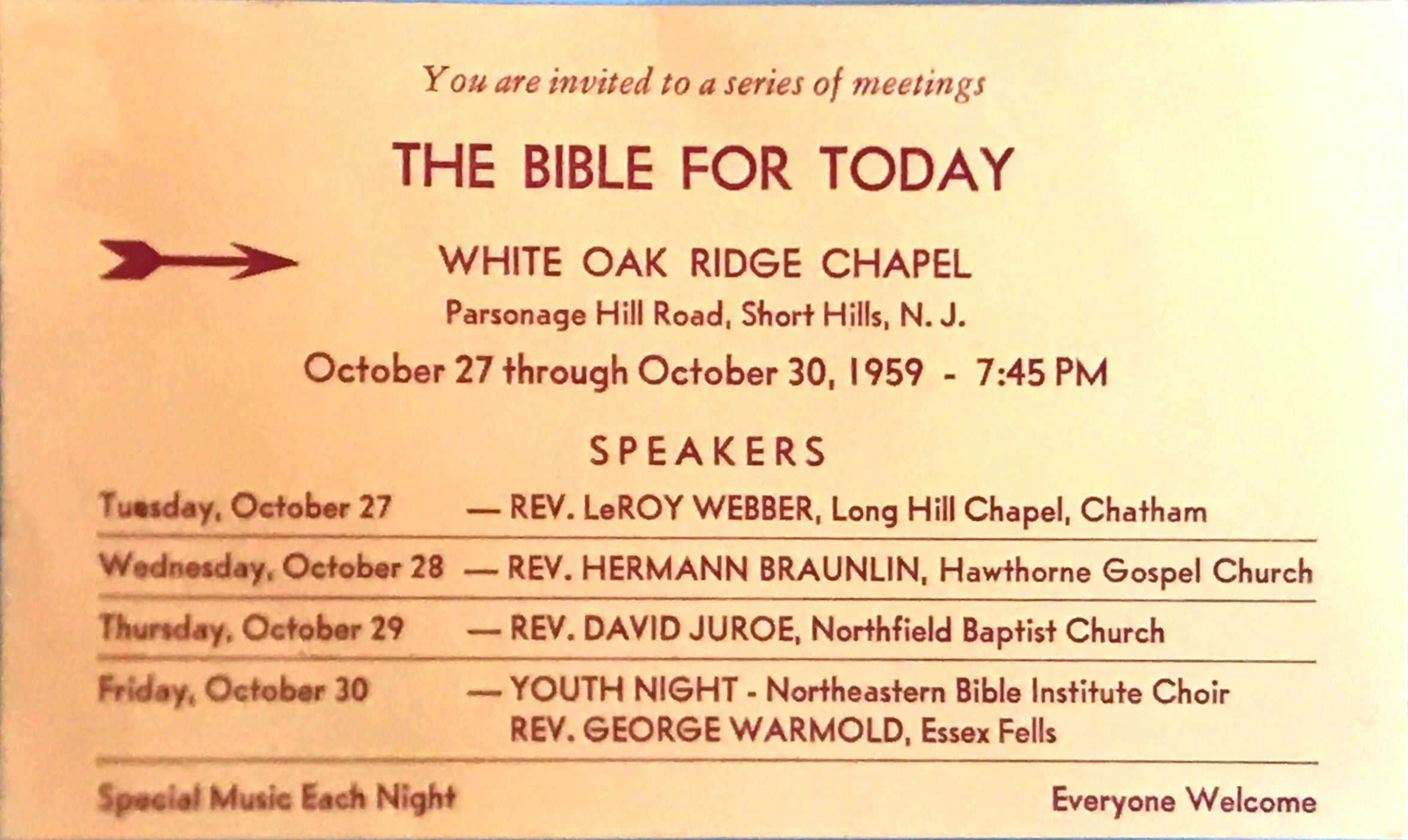 You are invited to a series of meetings

THE BIBLE FOR TODAY

WHITE OAK RIDGE CHAPEL

Parsonage Hill Road, Short Hills, N. J.

October 27 through October 30, 1959 - 7:45 PM

SPEAKERS

Tuesday, October 27 — REV. LeROY WEBBER, Long Hill Chapel, Chatham

Wednesday, October 28 — REV. HERMANN BRAUNLIN, Hawthorne Gospel Church

Thursday, October 29 — REV. DAVID JUROE, Northfield Baptist Church

Friday, October 30 — YOUTH NIGHT - Northeastern Bible Institute Choir
REV. GEORGE WARMOLD, Essex Fells

Special Music Each Night

Everyone Welcome